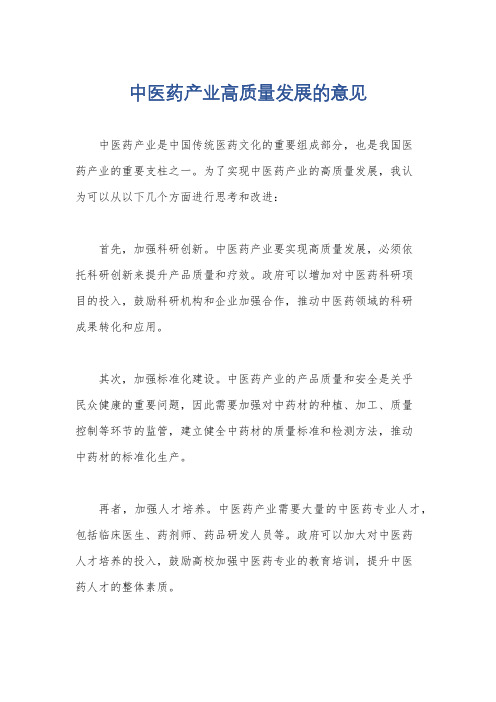 中医药产业高质量发展的意见

中医药产业是中国传统医药文化的重要组成部分，也是我国医药产业的重要支柱之一。为了实现中医药产业的高质量发展，我认为可以从以下几个方面进行思考和改进：

首先，加强科研创新。中医药产业要实现高质量发展，必须依托科研创新来提升产品质量和疗效。政府可以增加对中医药科研项目的投入，鼓励科研机构和企业加强合作，推动中医药领域的科研成果转化和应用。

其次，加强标准化建设。中医药产业的产品质量和安全是关乎民众健康的重要问题，因此需要加强对中药材的种植、加工、质量控制等环节的监管，建立健全中药材的质量标准和检测方法，推动中药材的标准化生产。

再者，加强人才培养。中医药产业需要大量的中医药专业人才，包括临床医生、药剂师、药品研发人员等。政府可以加大对中医药人才培养的投入，鼓励高校加强中医药专业的教育培训，提升中医药人才的整体素质。